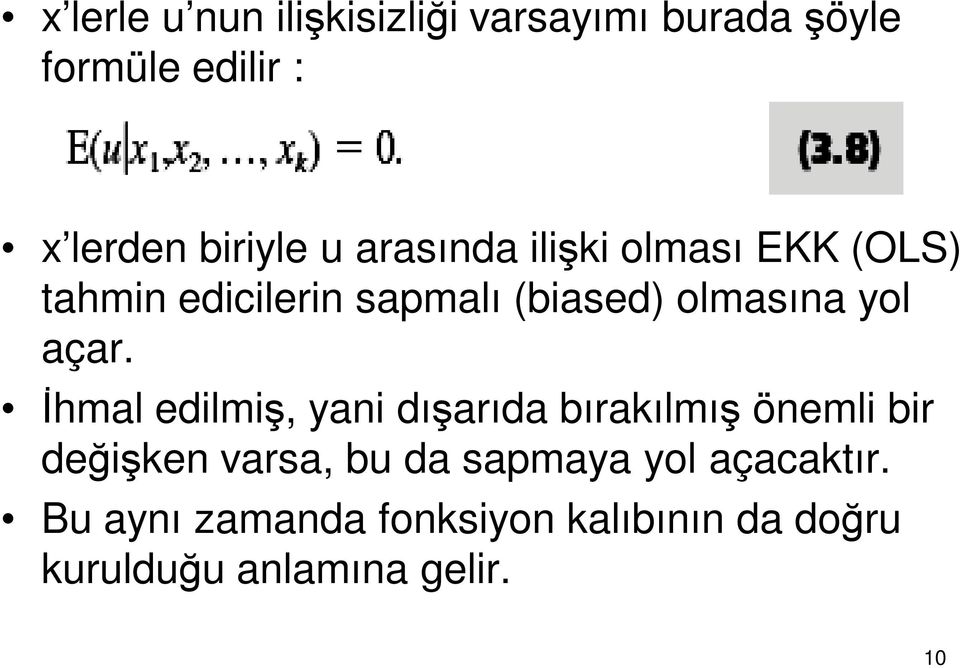 • x'lerle u'nun ilişkisizliği varsayımı burada şöyle formüle edilir :

$E(u|x_1, x_2, \ldots, x_k) = 0.$ (3.8)

• x'lerden biriyle u arasında ilişki olması EKK (OLS) tahmin edicilerin sapmalı (biased) olmasına yol açar.

• İhmal edilmiş, yani dışarıda bırakılmış önemli bir değişken varsa, bu da sapmaya yol açacaktır.

• Bu aynı zamanda fonksiyon kalıbının da doğru kurulduğu anlamına gelir.

10